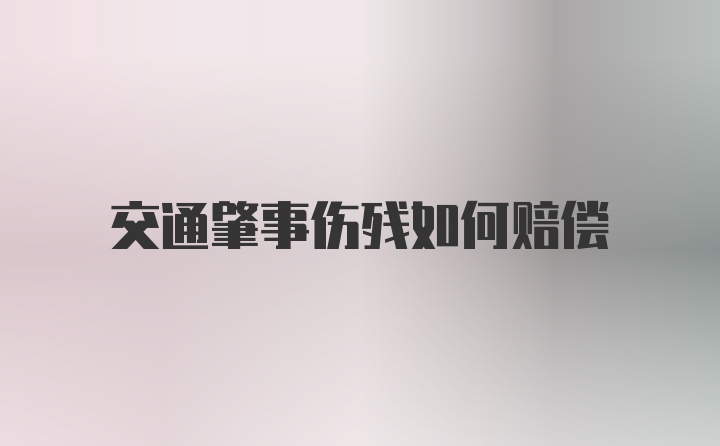 交通肇事伤残如何赔偿